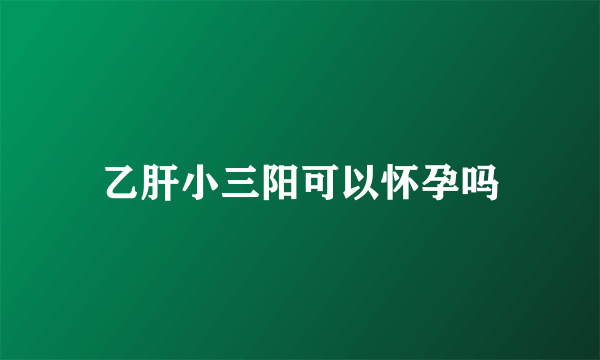 乙肝小三阳可以怀孕吗